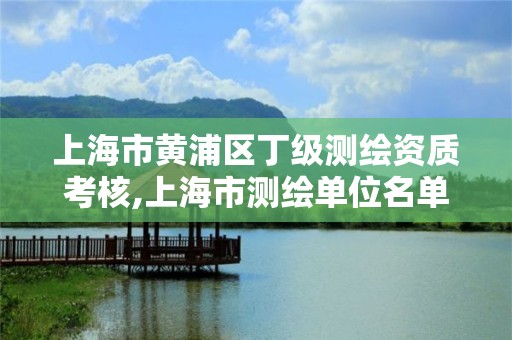 上海市黄浦区丁级测绘资质考核,上海市测绘单位名单